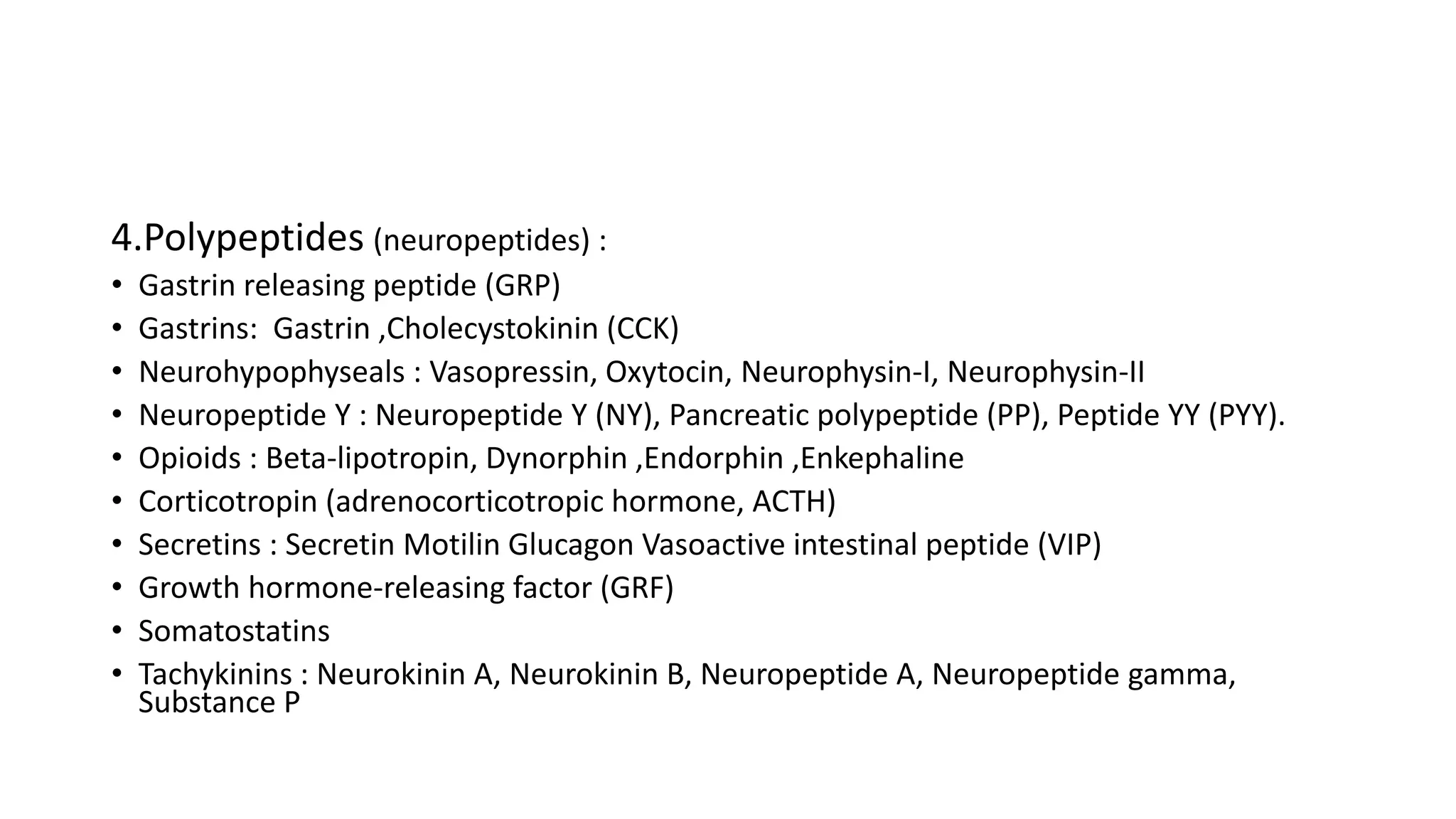 4.Polypeptides (neuropeptides) :

• Gastrin releasing peptide (GRP)
• Gastrins: Gastrin ,Cholecystokinin (CCK)
• Neurohypophyseals : Vasopressin, Oxytocin, Neurophysin-I, Neurophysin-II
• Neuropeptide Y : Neuropeptide Y (NY), Pancreatic polypeptide (PP), Peptide YY (PYY).
• Opioids : Beta-lipotropin, Dynorphin ,Endorphin ,Enkephaline
• Corticotropin (adrenocorticotropic hormone, ACTH)
• Secretins : Secretin Motilin Glucagon Vasoactive intestinal peptide (VIP)
• Growth hormone-releasing factor (GRF)
• Somatostatins
• Tachykinins : Neurokinin A, Neurokinin B, Neuropeptide A, Neuropeptide gamma, Substance P